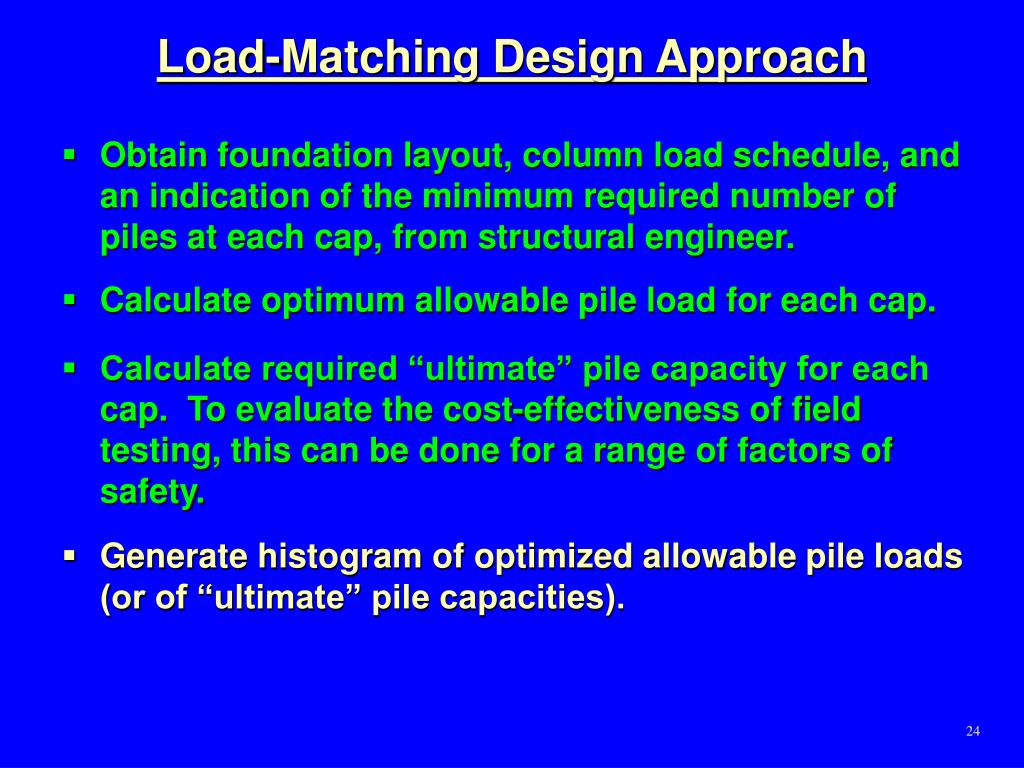 Load-Matching Design Approach

▪ Obtain foundation layout, column load schedule, and an indication of the minimum required number of piles at each cap, from structural engineer.

▪ Calculate optimum allowable pile load for each cap.

▪ Calculate required “ultimate” pile capacity for each cap. To evaluate the cost-effectiveness of field testing, this can be done for a range of factors of safety.

▪ Generate histogram of optimized allowable pile loads (or of “ultimate” pile capacities).

24